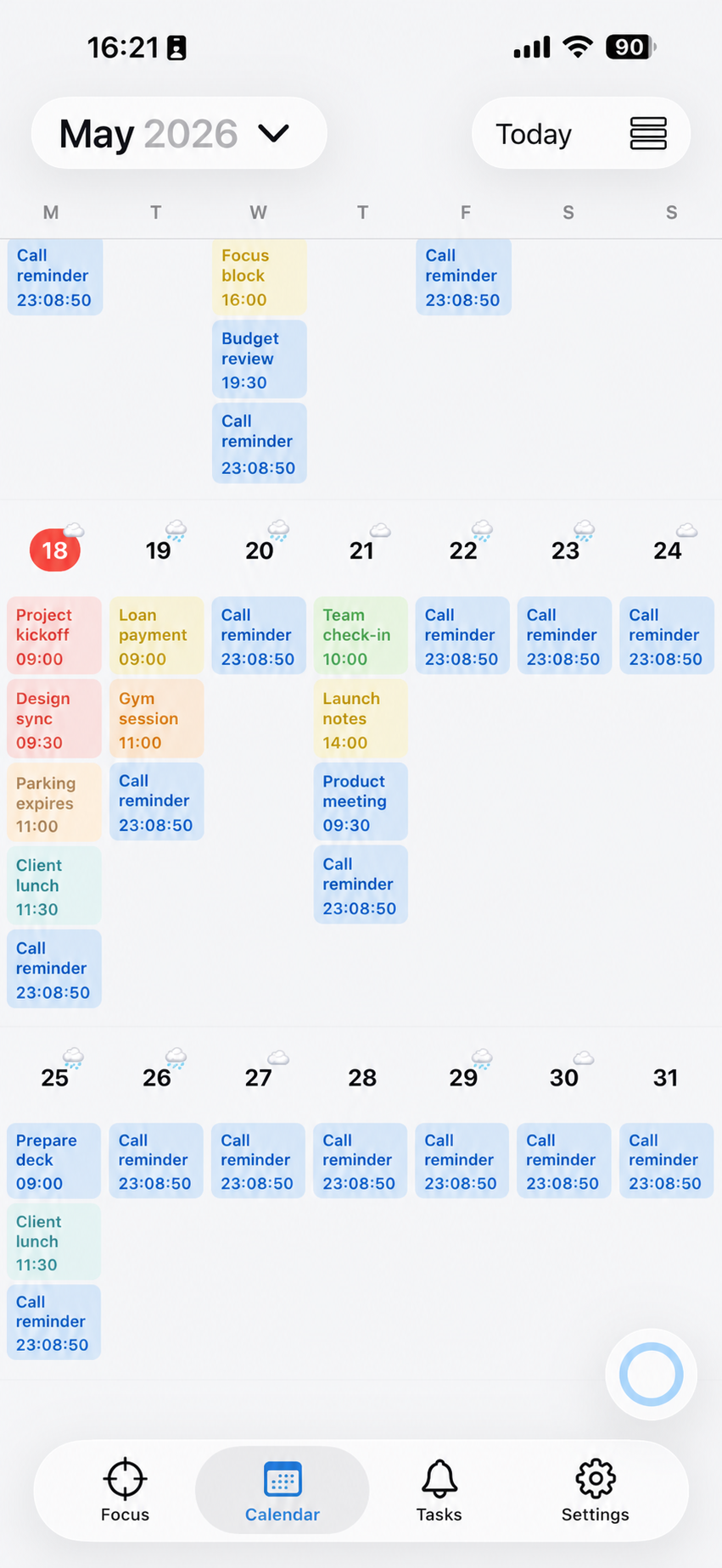 16:21

90

May 2026

Today

M T W T F S S

Call reminder 23:08:50

Focus block 16:00

Budget review 19:30

Call reminder 23:08:50

Call reminder 23:08:50

18 19 20 21 22 23 24

Project kickoff 09:00

Design sync 09:30

Parking expires 11:00

Client lunch 11:30

Call reminder 23:08:50

Loan payment 09:00

Gym session 11:00

Call reminder 23:08:50

Call reminder 23:08:50

Team check-in 10:00

Launch notes 14:00

Product meeting 09:30

Call reminder 23:08:50

Call reminder 23:08:50

Call reminder 23:08:50

Call reminder 23:08:50

25 26 27 28 29 30 31

Prepare deck 09:00

Client lunch 11:30

Call reminder 23:08:50

Call reminder 23:08:50

Call reminder 23:08:50

Call reminder 23:08:50

Call reminder 23:08:50

Call reminder 23:08:50

Call reminder 23:08:50

Focus
Calendar
Tasks
Settings